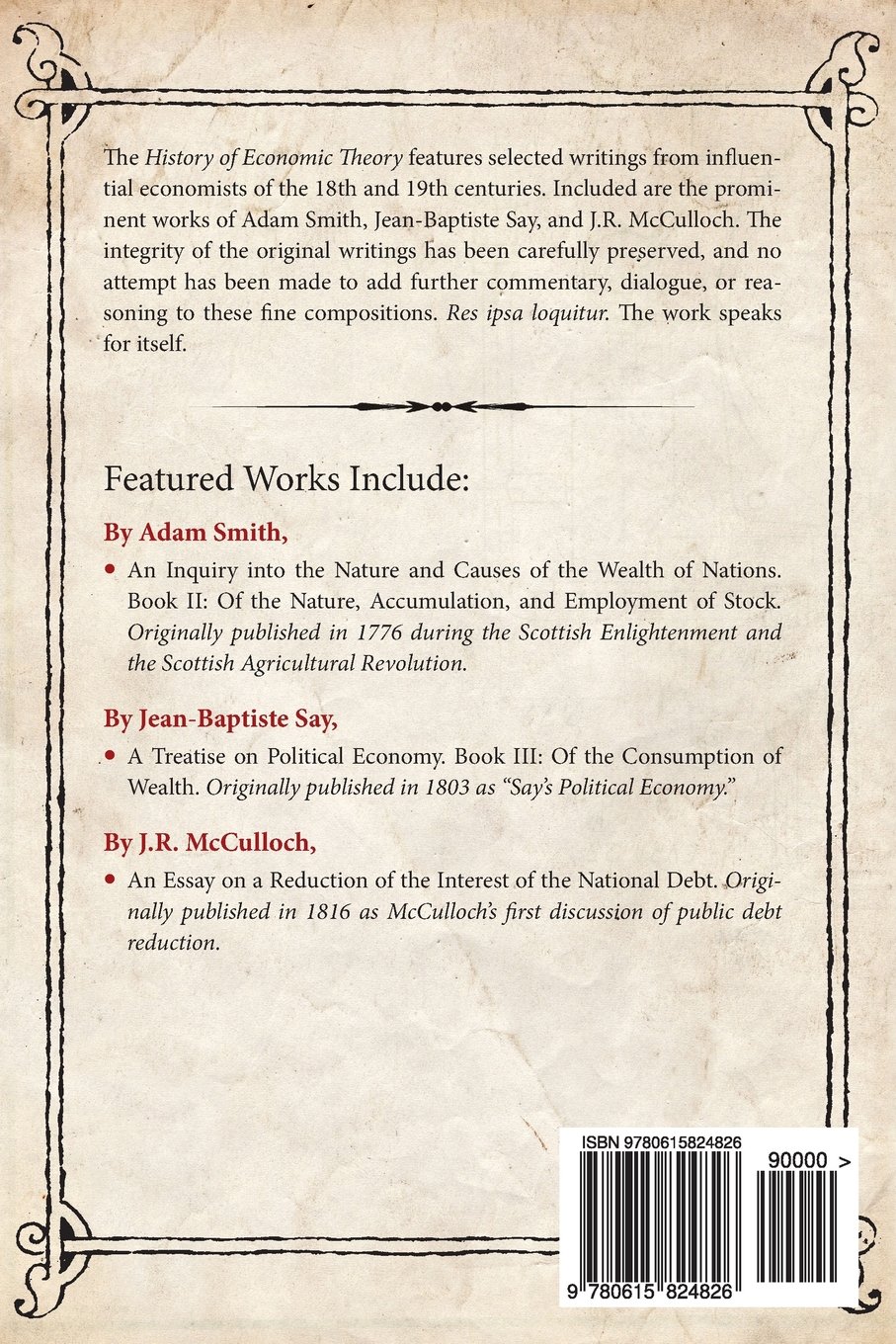 The History of Economic Theory features selected writings from influential economists of the 18th and 19th centuries. Included are the prominent works of Adam Smith, Jean-Baptiste Say, and J.R. McCulloch. The integrity of the original writings has been carefully preserved, and no attempt has been made to add further commentary, dialogue, or reasoning to these fine compositions. Res ipsa loquitur. The work speaks for itself.

Featured Works Include:

By Adam Smith,

• An Inquiry into the Nature and Causes of the Wealth of Nations. Book II: Of the Nature, Accumulation, and Employment of Stock. Originally published in 1776 during the Scottish Enlightenment and the Scottish Agricultural Revolution.

By Jean-Baptiste Say,

• A Treatise on Political Economy. Book III: Of the Consumption of Wealth. Originally published in 1803 as "Say's Political Economy."

By J.R. McCulloch,

• An Essay on a Reduction of the Interest of the National Debt. Originally published in 1816 as McCulloch's first discussion of public debt reduction.

ISBN 9780615824826

90000 >

9 780615 824826